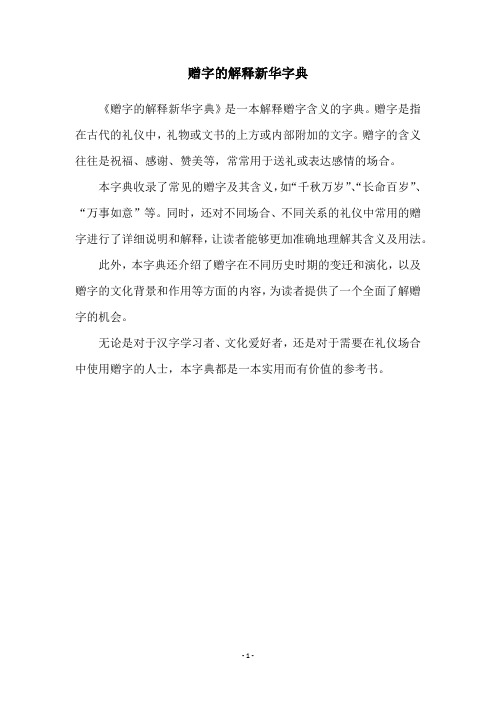 赠字的解释新华字典

《赠字的解释新华字典》是一本解释赠字含义的字典。赠字是指在古代的礼仪中，礼物或文书的上方或内部附加的文字。赠字的含义往往是祝福、感谢、赞美等，常常用于送礼或表达感情的场合。

本字典收录了常见的赠字及其含义，如“千秋万岁”、“长命百岁”、“万事如意”等。同时，还对不同场合、不同关系的礼仪中常用的赠字进行了详细说明和解释，让读者能够更加准确地理解其含义及用法。

此外，本字典还介绍了赠字在不同历史时期的变迁和演化，以及赠字的文化背景和作用等方面的内容，为读者提供了一个全面了解赠字的机会。

无论是对于汉字学习者、文化爱好者，还是对于需要在礼仪场合中使用赠字的人士，本字典都是一本实用而有价值的参考书。

- 1 -